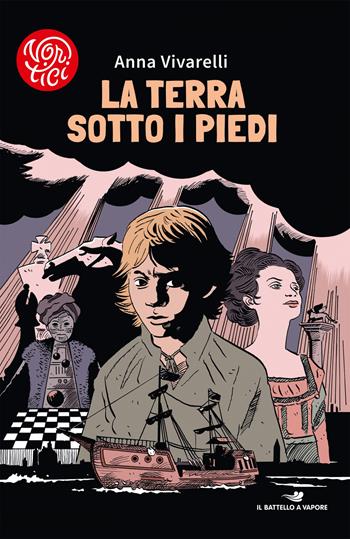 Vortici

Anna Vivarelli

LA TERRA SOTTO I PIEDI

IL BATTELLO A VAPORE